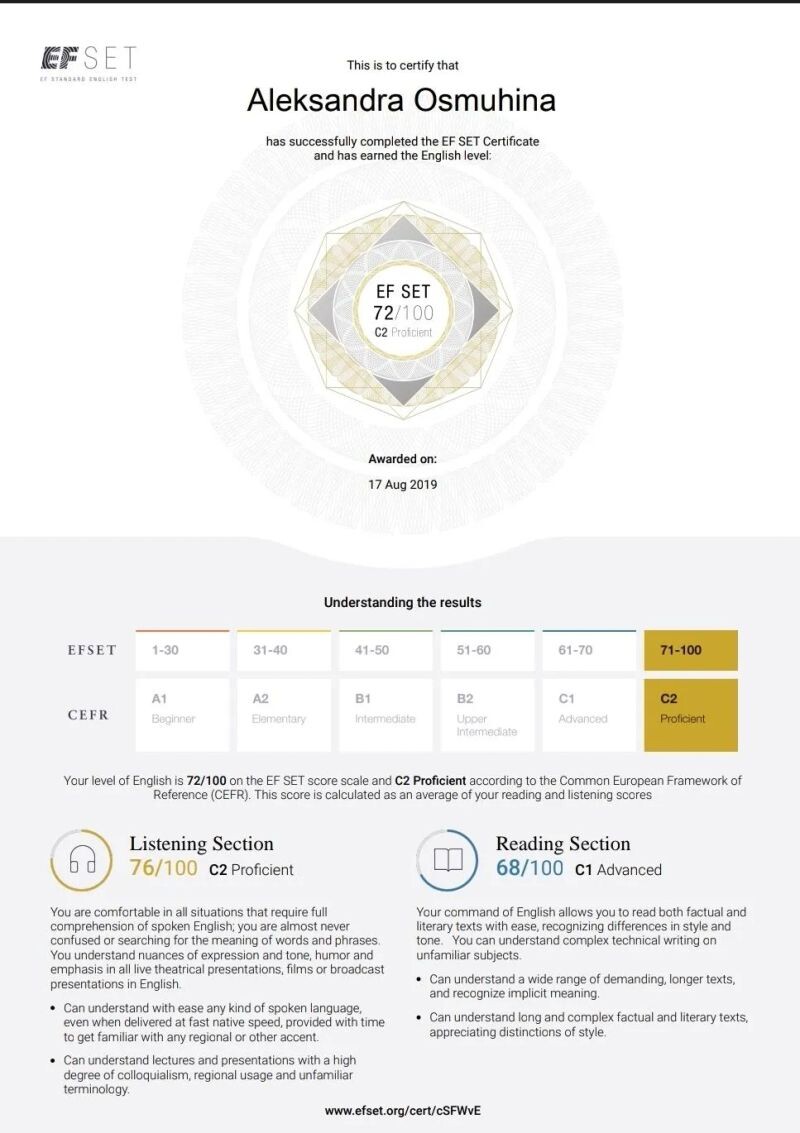 EF SET
EF STANDARD ENGLISH TEST

This is to certify that

Aleksandra Osmuhina

has successfully completed the EF SET Certificate and has earned the English level:

EF SET
72/100
C2 Proficient

Awarded on:
17 Aug 2019

Understanding the results

| EFSET | 1-30 | 31-40 | 41-50 | 51-60 | 61-70 | 71-100 |
|---|---|---|---|---|---|---|
| CEFR | A1 Beginner | A2 Elementary | B1 Intermediate | B2 Upper Intermediate | C1 Advanced | C2 Proficient |

Your level of English is 72/100 on the EF SET score scale and C2 Proficient according to the Common European Framework of Reference (CEFR). This score is calculated as an average of your reading and listening scores

Listening Section
76/100 C2 Proficient

You are comfortable in all situations that require full comprehension of spoken English; you are almost never confused or searching for the meaning of words and phrases. You understand nuances of expression and tone, humor and emphasis in all live theatrical presentations, films or broadcast presentations in English.

• Can understand with ease any kind of spoken language, even when delivered at fast native speed, provided with time to get familiar with any regional or other accent.

• Can understand lectures and presentations with a high degree of colloquialism, regional usage and unfamiliar terminology.

Reading Section
68/100 C1 Advanced

Your command of English allows you to read both factual and literary texts with ease, recognizing differences in style and tone. You can understand complex technical writing on unfamiliar subjects.

• Can understand a wide range of demanding, longer texts, and recognize implicit meaning.

• Can understand long and complex factual and literary texts, appreciating distinctions of style.

www.efset.org/cert/cSFWvE